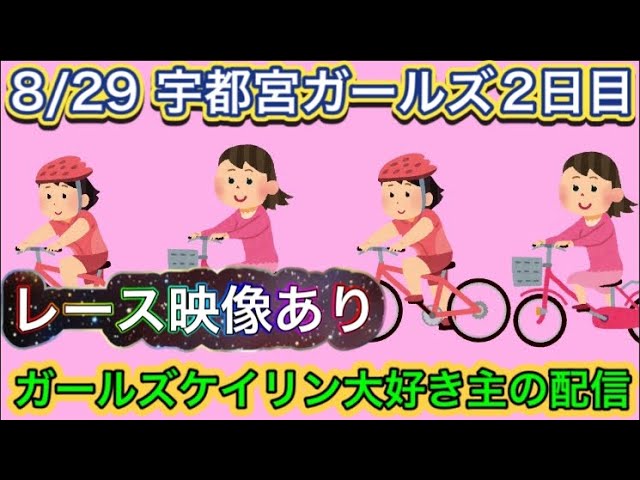 8/29 宇都宮ガールズ2日目

レース映像あり

ガールズケイリン大好き主の配信